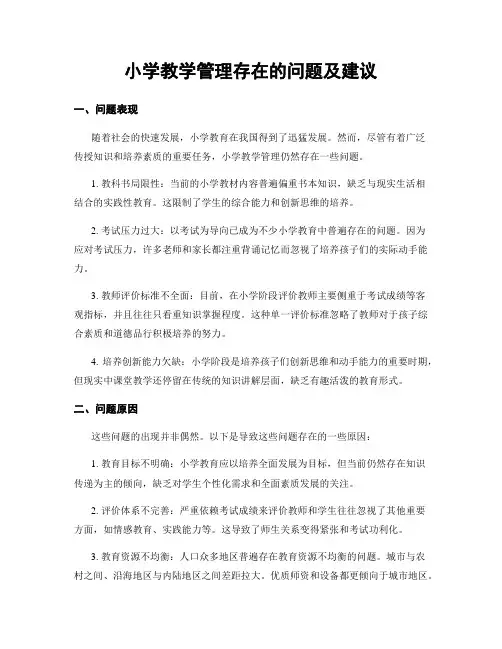 小学教学管理存在的问题及建议

一、问题表现

随着社会的快速发展，小学教育在我国得到了迅猛发展。然而，尽管有着广泛传授知识和培养素质的重要任务，小学教学管理仍然存在一些问题。

1. 教科书局限性：当前的小学教材内容普遍偏重书本知识，缺乏与现实生活相结合的实践性教育。这限制了学生的综合能力和创新思维的培养。

2. 考试压力过大：以考试为导向已成为不少小学教育中普遍存在的问题。因为应对考试压力，许多老师和家长都注重背诵记忆而忽视了培养孩子们的实际动手能力。

3. 教师评价标准不全面：目前，在小学阶段评价教师主要侧重于考试成绩等客观指标，并且往往只看重知识掌握程度。这种单一评价标准忽略了教师对于孩子综合素质和道德品行积极培养的努力。

4. 培养创新能力欠缺：小学阶段是培养孩子们创新思维和动手能力的重要时期，但现实中课堂教学还停留在传统的知识讲解层面，缺乏有趣活泼的教育形式。

二、问题原因

这些问题的出现并非偶然。以下是导致这些问题存在的一些原因：

1. 教育目标不明确：小学教育应以培养全面发展为目标，但当前仍然存在知识传递为主的倾向，缺乏对学生个性化需求和全面素质发展的关注。

2. 评价体系不完善：严重依赖考试成绩来评价教师和学生往往忽视了其他重要方面，如情感教育、实践能力等。这导致了师生关系变得紧张和考试功利化。

3. 教育资源不均衡：人口众多地区普遍存在教育资源不均衡的问题。城市与农村之间、沿海地区与内陆地区之间差距拉大。优质师资和设备都更倾向于城市地区。